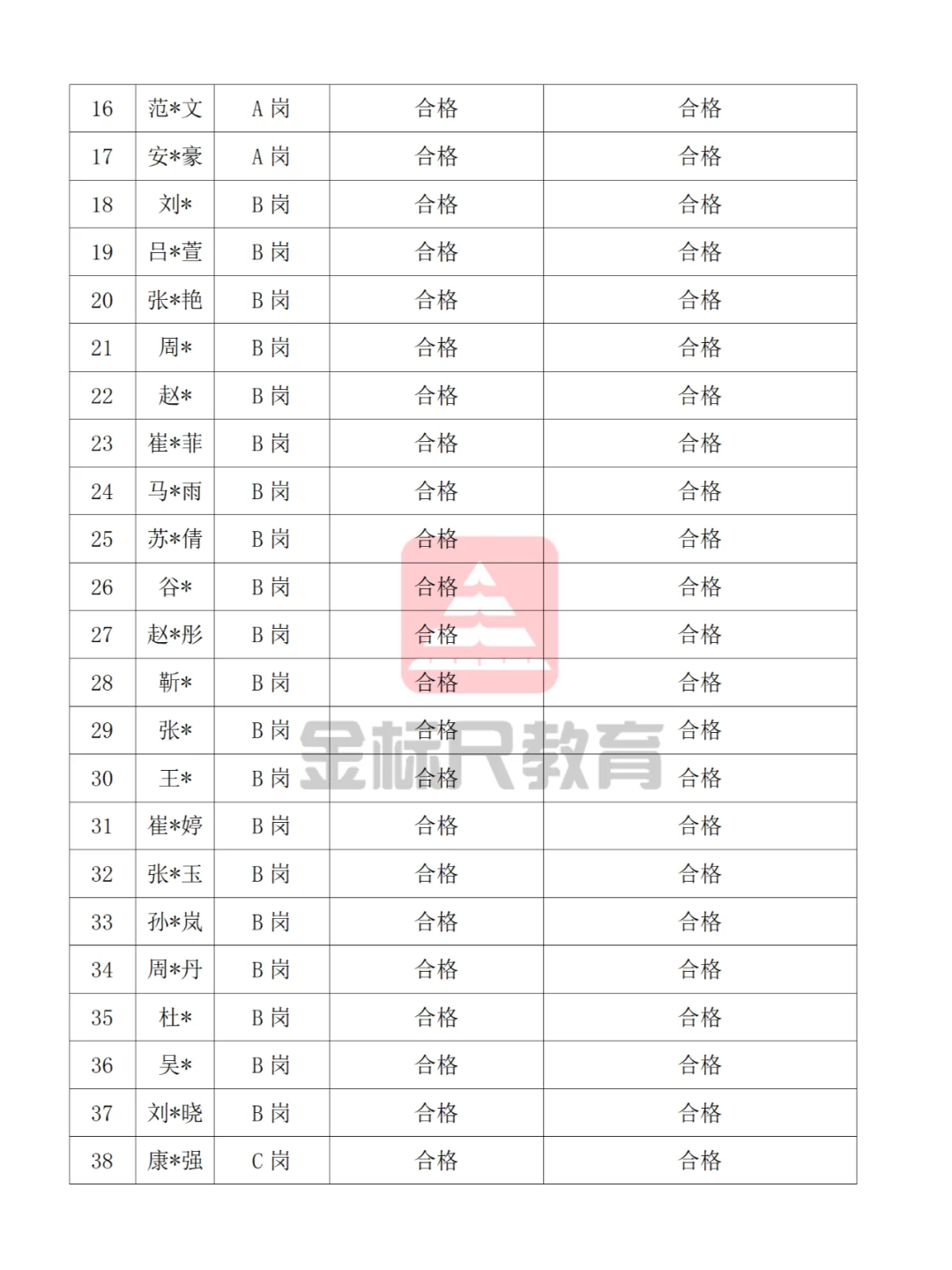 | 16 | 范*文 | A 岗 | 合格 | 合格 |
|---|---|---|---|---|
| 17 | 安*豪 | A 岗 | 合格 | 合格 |
| 18 | 刘* | B 岗 | 合格 | 合格 |
| 19 | 吕*萱 | B 岗 | 合格 | 合格 |
| 20 | 张*艳 | B 岗 | 合格 | 合格 |
| 21 | 周* | B 岗 | 合格 | 合格 |
| 22 | 赵* | B 岗 | 合格 | 合格 |
| 23 | 崔*菲 | B 岗 | 合格 | 合格 |
| 24 | 马*雨 | B 岗 | 合格 | 合格 |
| 25 | 苏*倩 | B 岗 | 合格 | 合格 |
| 26 | 谷* | B 岗 | 合格 | 合格 |
| 27 | 赵*彤 | B 岗 | 合格 | 合格 |
| 28 | 靳* | B 岗 | 合格 | 合格 |
| 29 | 张* | B 岗 | 合格 | 合格 |
| 30 | 王* | B 岗 | 合格 | 合格 |
| 31 | 崔*婷 | B 岗 | 合格 | 合格 |
| 32 | 张*玉 | B 岗 | 合格 | 合格 |
| 33 | 孙*岚 | B 岗 | 合格 | 合格 |
| 34 | 周*丹 | B 岗 | 合格 | 合格 |
| 35 | 杜* | B 岗 | 合格 | 合格 |
| 36 | 吴* | B 岗 | 合格 | 合格 |
| 37 | 刘*晓 | B 岗 | 合格 | 合格 |
| 38 | 康*强 | C 岗 | 合格 | 合格 |

金标尺教育